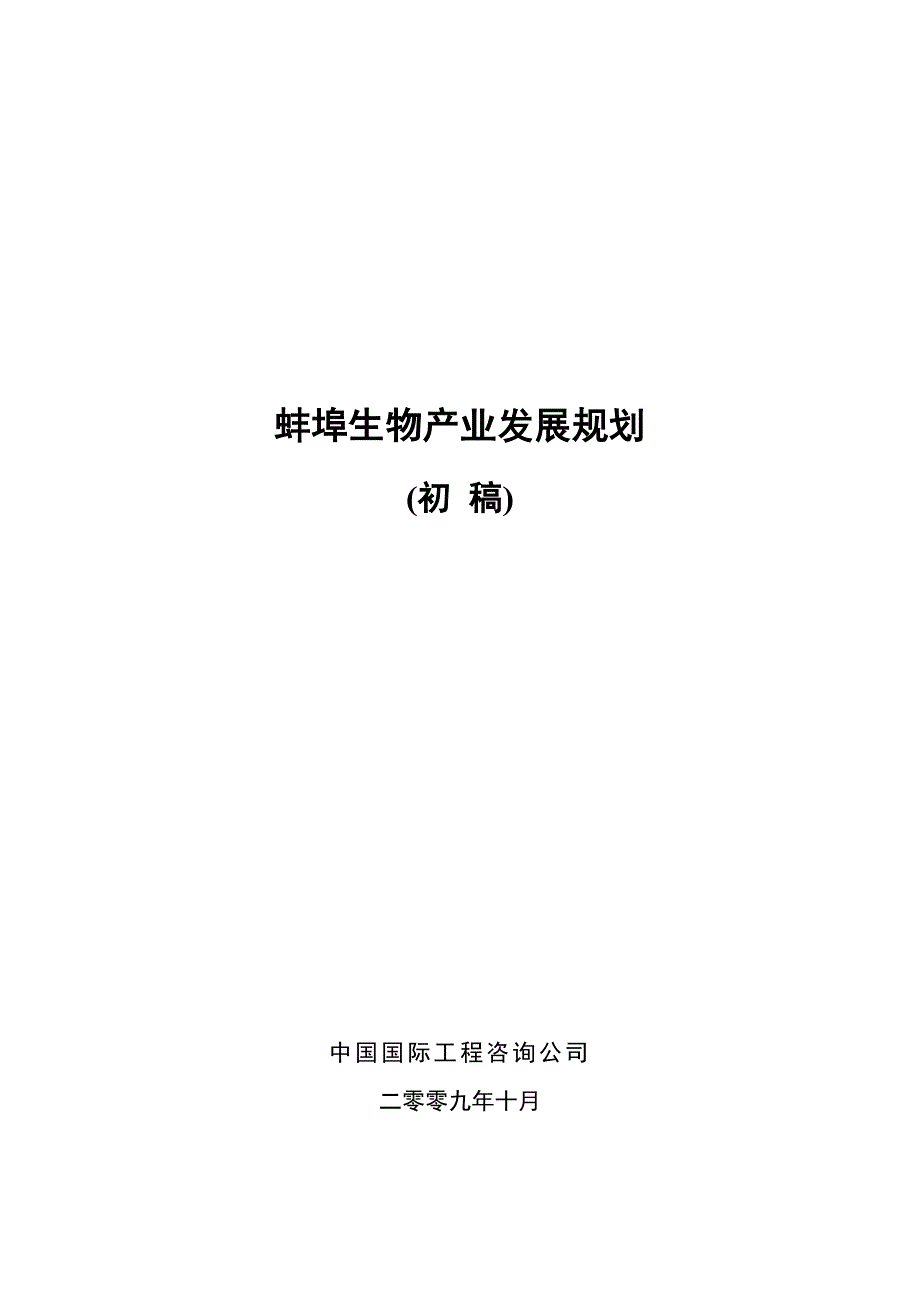 蚌埠生物产业发展规划

(初 稿)

中国国际工程咨询公司

二零零九年十月